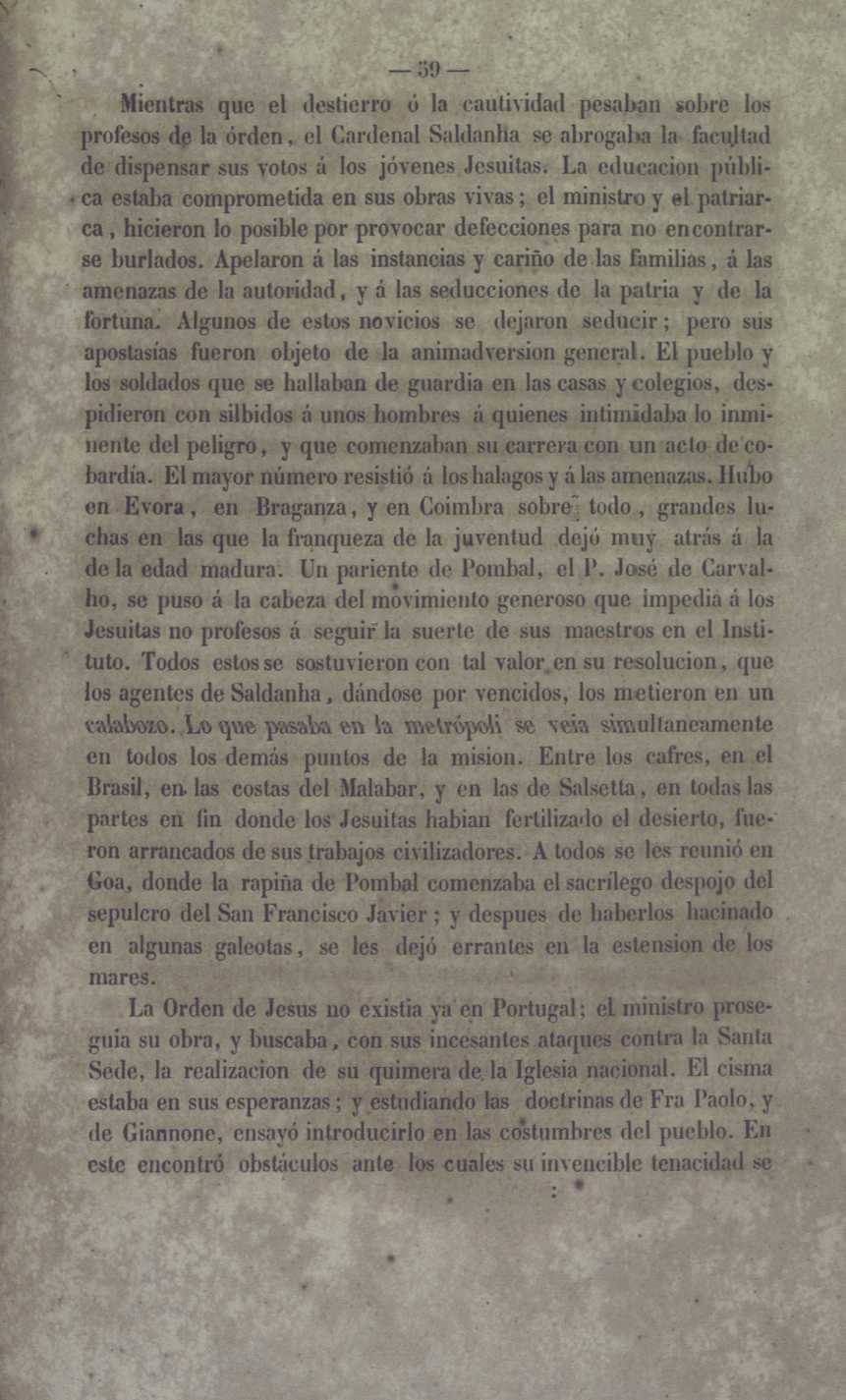 — 59 —

Mientras que el destierro ó la cautividad pesaban sobre los profesos de la órden, el Cardenal Saldanha se abrogaba la facultad de dispensar sus votos á los jóvenes Jesuitas. La educacion pública estaba comprometida en sus obras vivas; el ministro y el patriarca, hicieron lo posible por provocar defecciones para no encontrarse burlados. Apelaron á las instancias y cariño de las familias, á las amenazas de la autoridad, y á las seducciones de la patria y de la fortuna. Algunos de estos novicios se dejaron seducir; pero sus apostasías fueron objeto de la animadversion general. El pueblo y los soldados que se hallaban de guardia en las casas y colegios, despidieron con silbidos á unos hombres á quienes intimidaba lo inminente del peligro, y que comenzaban su carrera con un acto de cobardía. El mayor número resistió á los halagos y á las amenazas. Hubo en Evora, en Braganza, y en Coimbra sobre todo, grandes luchas en las que la franqueza de la juventud dejó muy atrás á la de la edad madura. Un pariente de Pombal, el P. José de Carvalho, se puso á la cabeza del movimiento generoso que impedia á los Jesuitas no profesos á seguir la suerte de sus maestros en el Instituto. Todos estos se sostuvieron con tal valor en su resolucion, que los agentes de Saldanha, dándose por vencidos, los metieron en un calabozo. Lo que pasaba en la metrópoli se veia simultaneamente en todos los demás puntos de la mision. Entre los cafres, en el Brasil, en las costas del Malabar, y en las de Salsetta, en todas las partes en fin donde los Jesuitas habian fertilizado el desierto, fueron arrancados de sus trabajos civilizadores. A todos se les reunió en Goa, donde la rapiña de Pombal comenzaba el sacrílego despojo del sepulcro del San Francisco Javier; y despues de haberlos hacinado en algunas galeotas, se les dejó errantes en la estension de los mares.

La Orden de Jesus no existia ya en Portugal; el ministro proseguia su obra, y buscaba, con sus incesantes ataques contra la Santa Sede, la realizacion de su quimera de la Iglesia nacional. El cisma estaba en sus esperanzas; y estudiando las doctrinas de Fra Paolo, y de Giannone, ensayó introducirlo en las costumbres del pueblo. En este encontró obstáculos ante los cuales su invencible tenacidad se